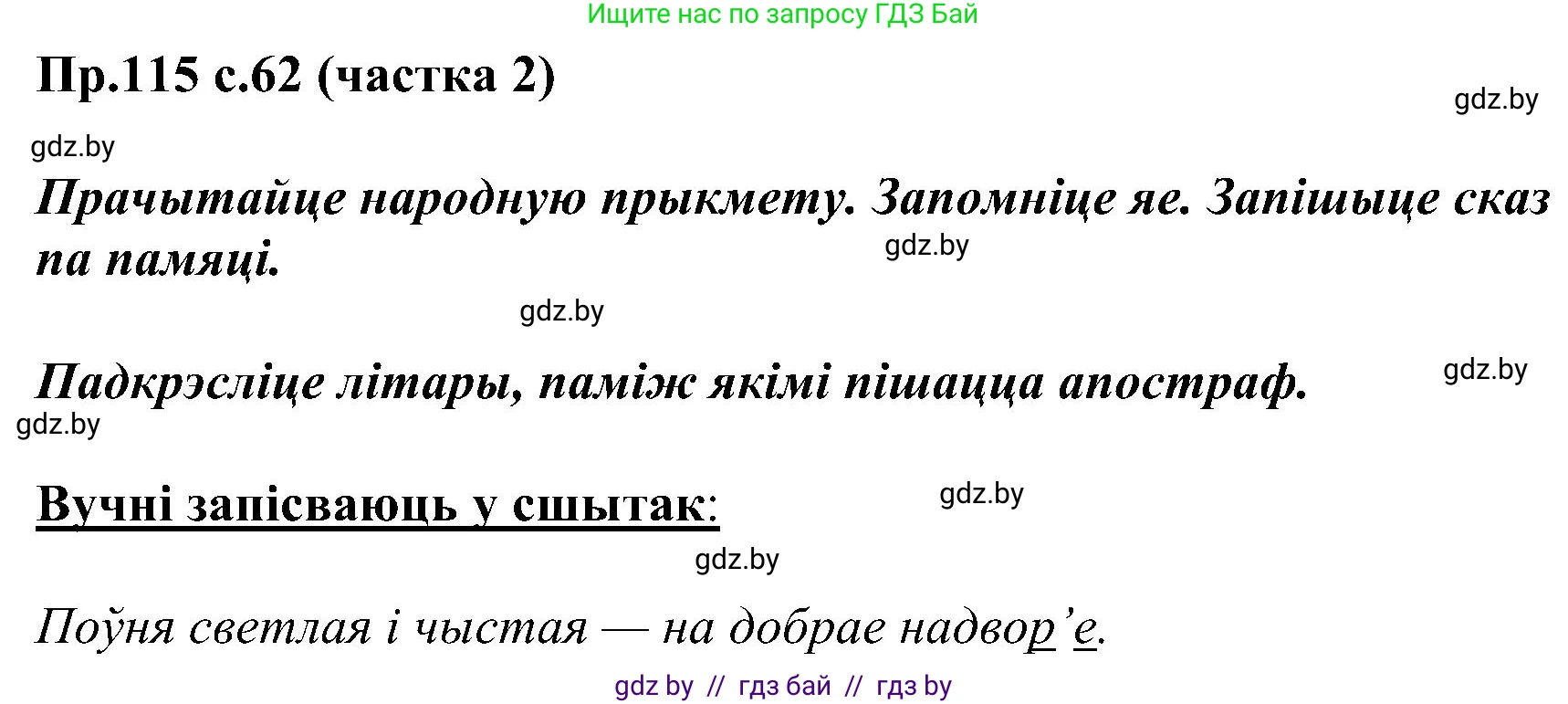 Ищите нас по запросу ГДЗ Бай

Пр.115 с.62 (частка 2)

gdz.by

gdz.by

Прачытайце народную прыкмету. Запомніце яе. Запішыце сказ па памяці.

gdz.by

gdz.by

Падкрэсліце літары, паміж якімі пішацца апостраф.

gdz.by

gdz.by

Вучні запісваюць у сшытак:

gdz.by

gdz.by

Поўня светлая і чыстая — на добрае надвор’е.

gdz by // гдз бай // гдз by